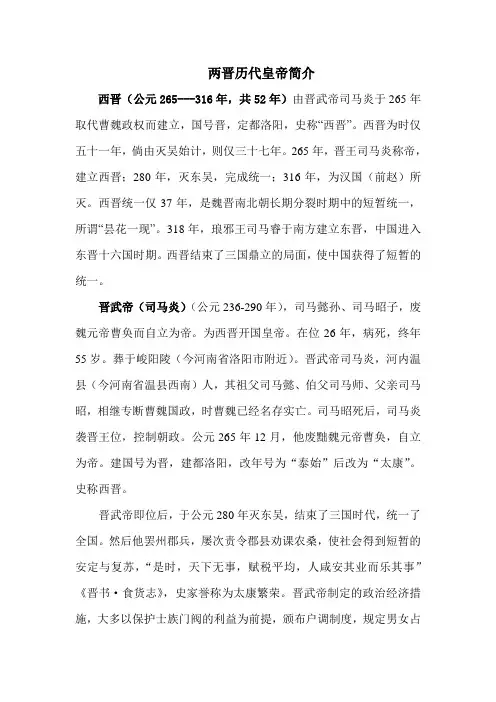 两晋历代皇帝简介

西晋（公元 265---316 年，共 52 年）由晋武帝司马炎于 265 年取代曹魏政权而建立，国号晋，定都洛阳，史称“西晋”。西晋为时仅五十一年，倘由灭吴始计，则仅三十七年。265 年，晋王司马炎称帝，建立西晋；280 年，灭东吴，完成统一；316 年，为汉国（前赵）所灭。西晋统一仅 37 年，是魏晋南北朝长期分裂时期中的短暂统一，所谓“昙花一现”。318 年，琅邪王司马睿于南方建立东晋，中国进入东晋十六国时期。西晋结束了三国鼎立的局面，使中国获得了短暂的统一。

晋武帝（司马炎）（公元 236-290 年），司马懿孙、司马昭子，废魏元帝曹奂而自立为帝。为西晋开国皇帝。在位 26 年，病死，终年 55 岁。葬于峻阳陵（今河南省洛阳市附近）。晋武帝司马炎，河内温县（今河南省温县西南）人，其祖父司马懿、伯父司马师、父亲司马昭，相继专断曹魏国政，时曹魏已经名存实亡。司马昭死后，司马炎袭晋王位，控制朝政。公元 265 年 12 月，他废黜魏元帝曹奂，自立为帝。建国号为晋，建都洛阳，改年号为“泰始”后改为“太康”。史称西晋。

晋武帝即位后，于公元 280 年灭东吴，结束了三国时代，统一了全国。然后他罢州郡兵，屡次责令郡县劝课农桑，使社会得到短暂的安定与复苏，“是时，天下无事，赋税平均，人咸安其业而乐其事”《晋书·食货志》，史家誉称为太康繁荣。晋武帝制定的政治经济措施，大多以保护士族门阀的利益为前提，颁布户调制度，规定男女占